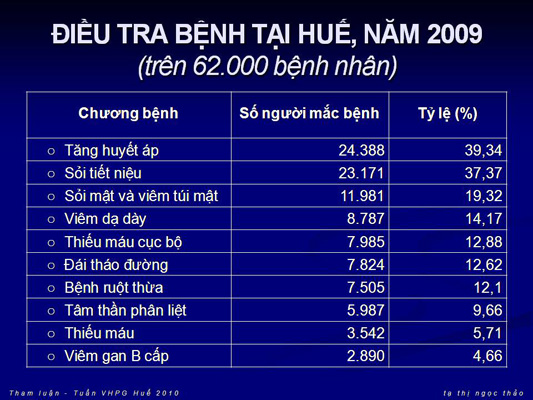 ĐIỀU TRA BỆNH TẠI HUẾ, NĂM 2009
(trên 62.000 bệnh nhân)

| Chương bệnh | Số người mắc bệnh | Tỷ lệ (%) |
|---|---|---|
| ○ Tăng huyết áp | 24.388 | 39,34 |
| ○ Sỏi tiết niệu | 23.171 | 37,37 |
| ○ Sỏi mật và viêm túi mật | 11.981 | 19,32 |
| ○ Viêm dạ dày | 8.787 | 14,17 |
| ○ Thiếu máu cục bộ | 7.985 | 12,88 |
| ○ Đái tháo đường | 7.824 | 12,62 |
| ○ Bệnh ruột thừa | 7.505 | 12,1 |
| ○ Tâm thần phân liệt | 5.987 | 9,66 |
| ○ Thiếu máu | 3.542 | 5,71 |
| ○ Viêm gan B cấp | 2.890 | 4,66 |

Tham luận - Tuần VHPG Huế 2010

tạ thị ngọc thảo